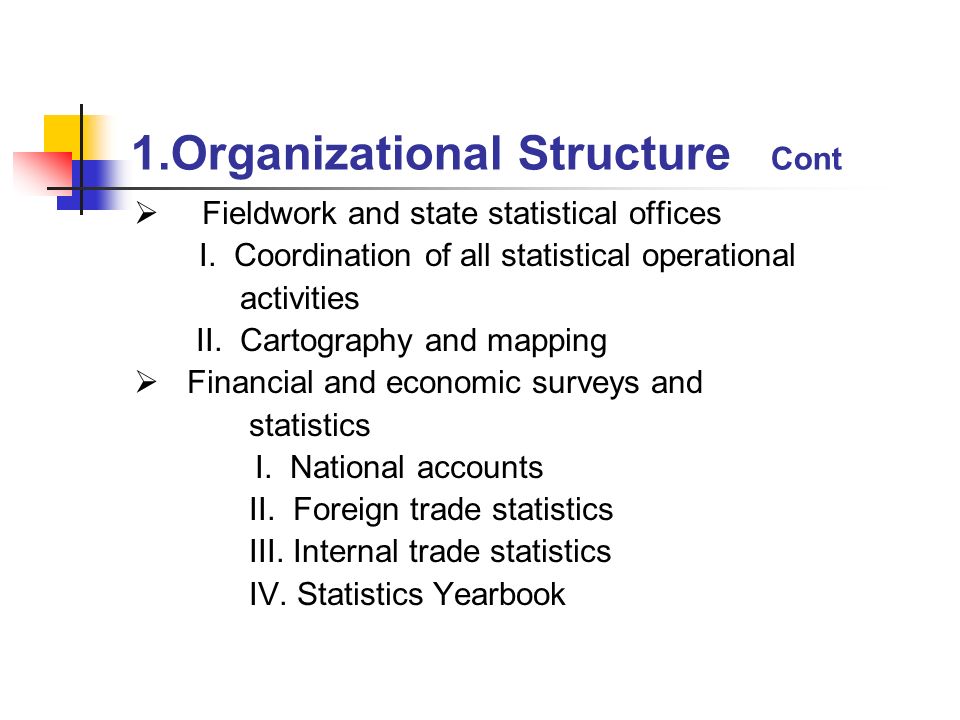 1.Organizational Structure Cont

➢ Fieldwork and state statistical offices

I. Coordination of all statistical operational activities

II. Cartography and mapping

➢ Financial and economic surveys and statistics

I. National accounts

II. Foreign trade statistics

III. Internal trade statistics

IV. Statistics Yearbook